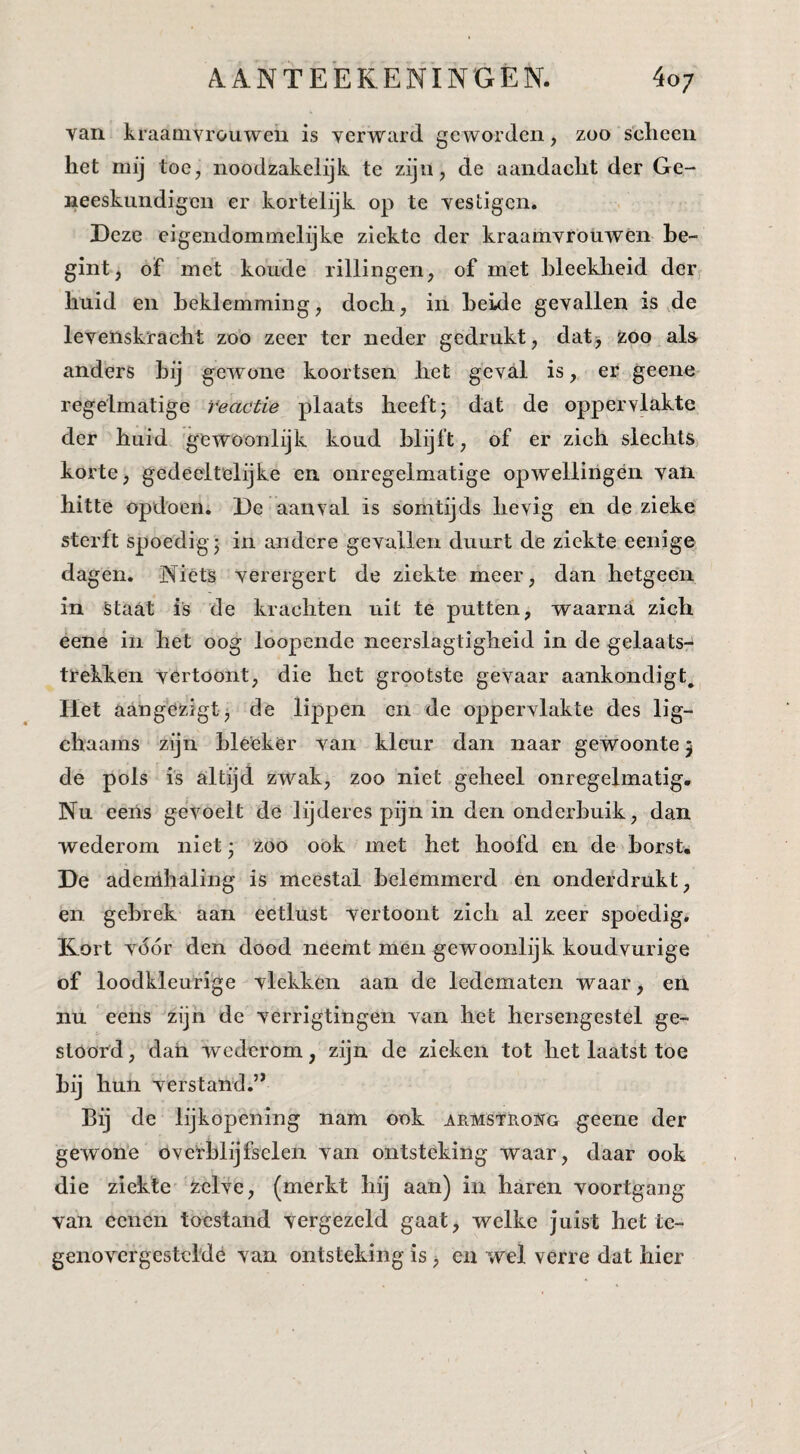 AANTEEKENINGEN. 407

van kraamvrouwen is verward geworden, zoo scheen het mij toe, noodzakelijk te zijn, de aandacht der Geneeskundigen er kortelijk op te vestigen.

Deze eigendommelijke ziekte der kraamvrouwen begint, of met koude rillingen, of met bleekheid der huid en beklemming, doch, in beide gevallen is de levenskracht zoo zeer ter neder gedrukt, dat, zoo als anders bij gewone koortsen het geval is, er geene regelmatige reactie plaats heeft; dat de oppervlakte der huid gewoonlijk koud blijft, of er zich slechts korte, gedeeltelijke en onregelmatige opwellingen van hitte opdoen. De aanval is somtijds hevig en de zieke sterft spoedig; in andere gevallen duurt de ziekte eenige dagen. Niets verergert de ziekte meer, dan hetgeen in staat is de krachten uit te putten, waarna zich eene in het oog loopende neerslagtigheid in de gelaatstrekken vertoont, die het grootste gevaar aankondigt. Het aangezigt, de lippen en de oppervlakte des ligchaams zijn bleeker van kleur dan naar gewoonte; de pols is altijd zwak, zoo niet geheel onregelmatig. Nu eens gevoelt de lijderes pijn in den onderbuik, dan wederom niet; zoo ook met het hoofd en de borst. De ademhaling is meestal belemmerd en onderdrukt, en gebrek aan eetlust vertoont zich al zeer spoedig. Kort vóór den dood neemt men gewoonlijk koudvurige of loodkleurige vlekken aan de ledematen waar, en nu eens zijn de verrigtingen van het hersengestel gestoord, dan wederom, zijn de zieken tot het laatst toe bij hun verstand.”

Bij de lijkopening nam ook ARMSTRONG geene der gewone overblijfselen van ontsteking waar, daar ook die ziekte zelve, (merkt hij aan) in haren voortgang van eenen toestand vergezeld gaat, welke juist het tegenovergestelde van ontsteking is, en wel verre dat hier